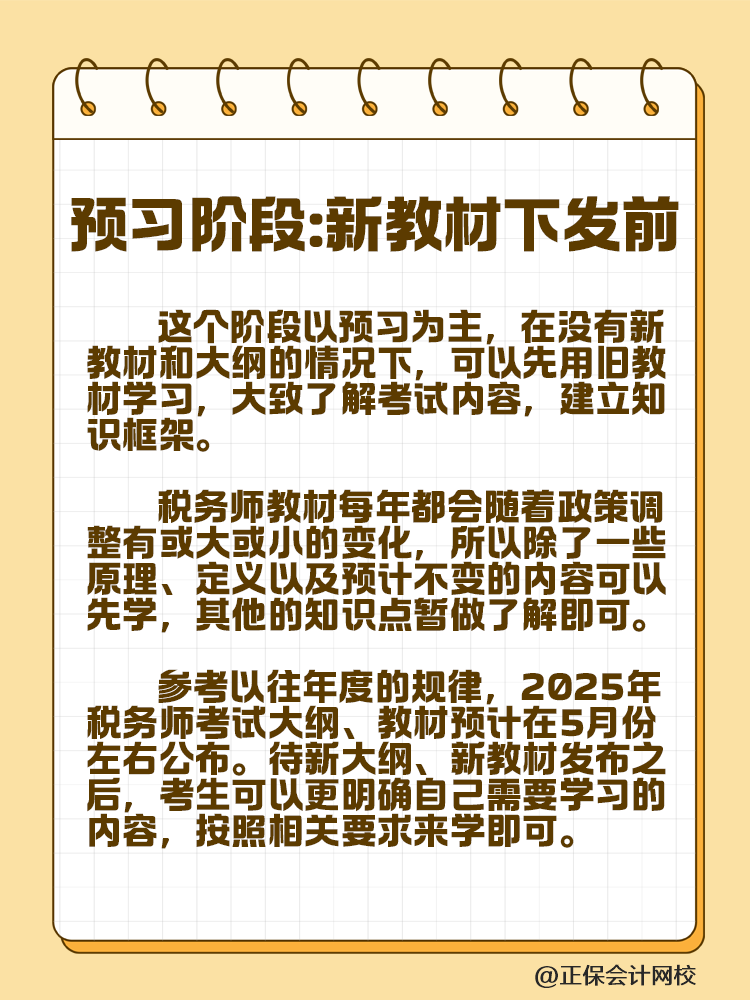 预习阶段:新教材下发前

这个阶段以预习为主，在没有新教材和大纲的情况下，可以先用旧教材学习，大致了解考试内容，建立知识框架。

税务师教材每年都会随着政策调整有或大或小的变化，所以除了一些原理、定义以及预计不变的内容可以先学，其他的知识点暂做了解即可。

参考以往年度的规律，2025年税务师考试大纲、教材预计在5月份左右公布。待新大纲、新教材发布之后，考生可以更明确自己需要学习的内容，按照相关要求来学即可。

@正保会计网校